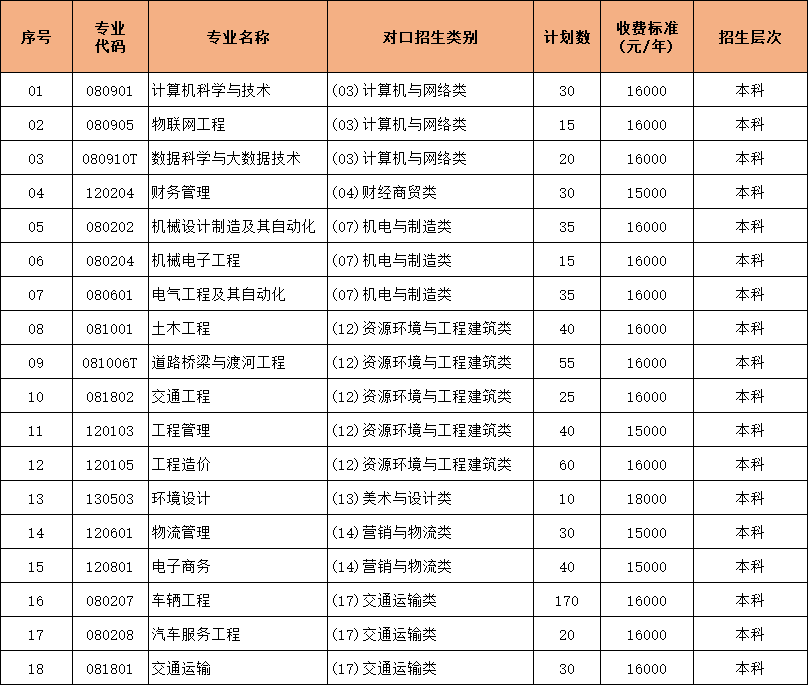 | 序号 | 专业代码 | 专业名称 | 对口招生类别 | 计划数 | 收费标准（元/年） | 招生层次 |
|---|---|---|---|---|---|---|
| 01 | 080901 | 计算机科学与技术 | (03)计算机与网络类 | 30 | 16000 | 本科 |
| 02 | 080905 | 物联网工程 | (03)计算机与网络类 | 15 | 16000 | 本科 |
| 03 | 080910T | 数据科学与大数据技术 | (03)计算机与网络类 | 20 | 16000 | 本科 |
| 04 | 120204 | 财务管理 | (04)财经商贸类 | 30 | 15000 | 本科 |
| 05 | 080202 | 机械设计制造及其自动化 | (07)机电与制造类 | 35 | 16000 | 本科 |
| 06 | 080204 | 机械电子工程 | (07)机电与制造类 | 15 | 16000 | 本科 |
| 07 | 080601 | 电气工程及其自动化 | (07)机电与制造类 | 35 | 16000 | 本科 |
| 08 | 081001 | 土木工程 | (12)资源环境与工程建筑类 | 40 | 16000 | 本科 |
| 09 | 081006T | 道路桥梁与渡河工程 | (12)资源环境与工程建筑类 | 55 | 16000 | 本科 |
| 10 | 081802 | 交通工程 | (12)资源环境与工程建筑类 | 25 | 16000 | 本科 |
| 11 | 120103 | 工程管理 | (12)资源环境与工程建筑类 | 40 | 15000 | 本科 |
| 12 | 120105 | 工程造价 | (12)资源环境与工程建筑类 | 60 | 16000 | 本科 |
| 13 | 130503 | 环境设计 | (13)美术与设计类 | 10 | 18000 | 本科 |
| 14 | 120601 | 物流管理 | (14)营销与物流类 | 30 | 15000 | 本科 |
| 15 | 120801 | 电子商务 | (14)营销与物流类 | 40 | 15000 | 本科 |
| 16 | 080207 | 车辆工程 | (17)交通运输类 | 170 | 16000 | 本科 |
| 17 | 080208 | 汽车服务工程 | (17)交通运输类 | 20 | 16000 | 本科 |
| 18 | 081801 | 交通运输 | (17)交通运输类 | 30 | 16000 | 本科 |